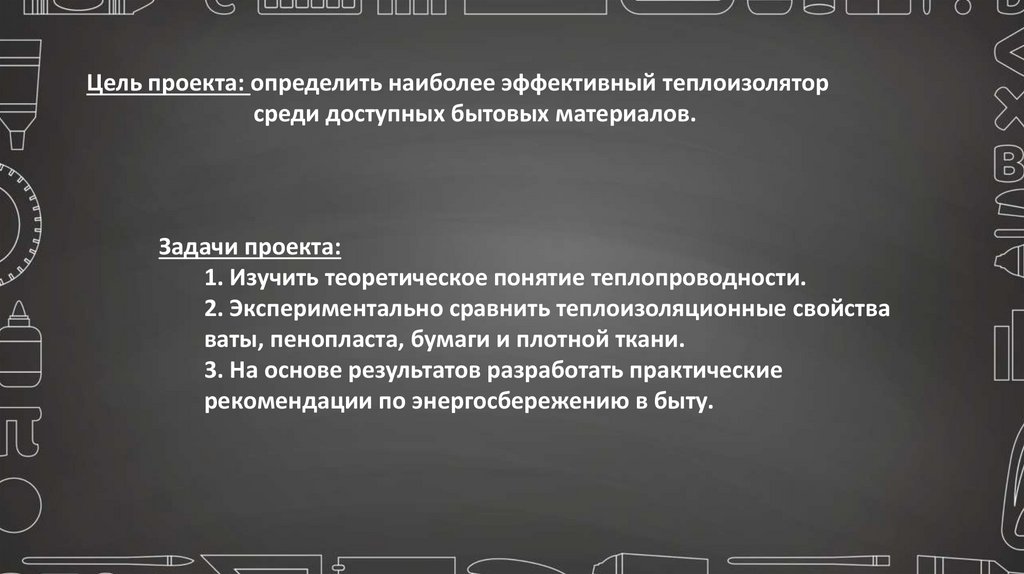 Цель проекта: определить наиболее эффективный теплоизолятор среди доступных бытовых материалов.

Задачи проекта:

1. Изучить теоретическое понятие теплопроводности.

2. Экспериментально сравнить теплоизоляционные свойства ваты, пенопласта, бумаги и плотной ткани.

3. На основе результатов разработать практические рекомендации по энергосбережению в быту.